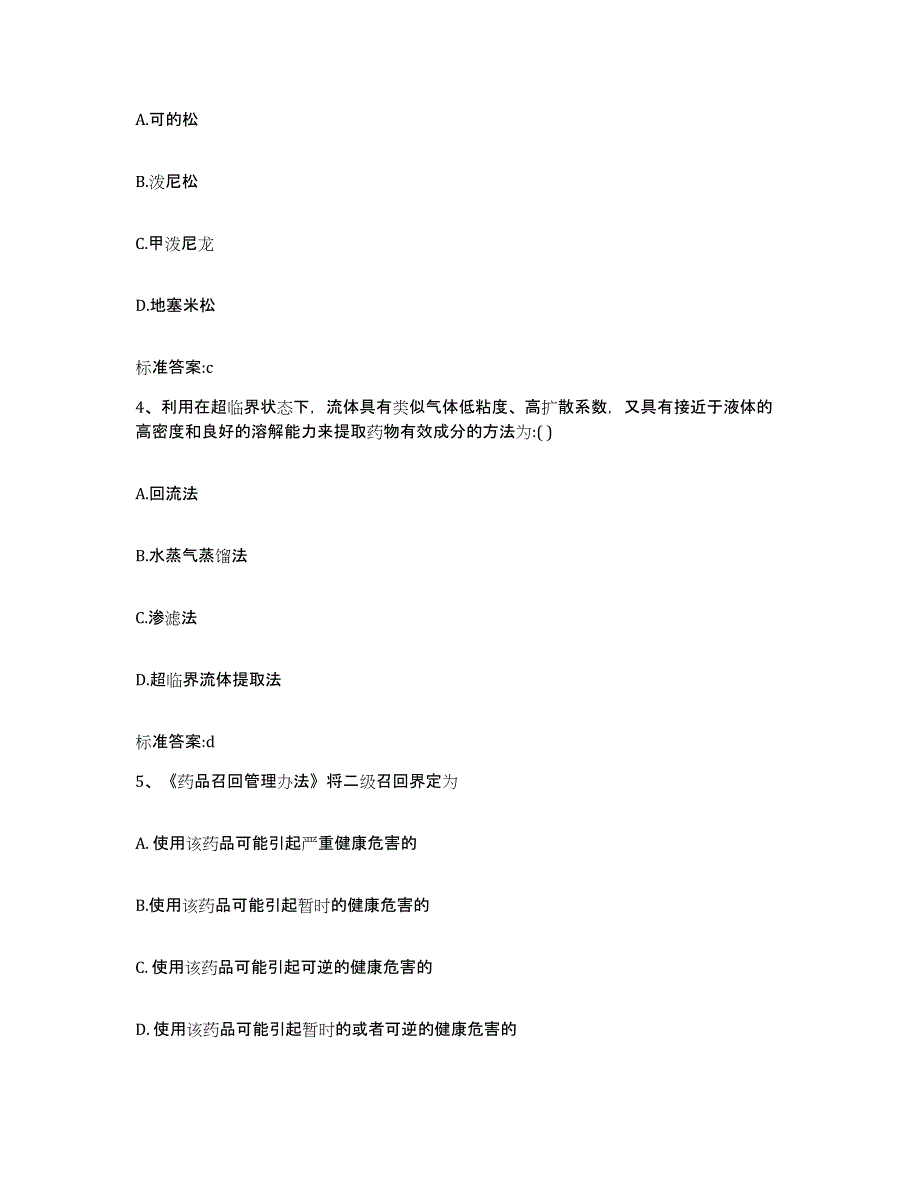 A.可的松

B.泼尼松

C.甲泼尼龙

D.地塞米松

标准答案:c

4、利用在超临界状态下，流体具有类似气体低粘度、高扩散系数，又具有接近于液体的高密度和良好的溶解能力来提取药物有效成分的方法为:( )

A.回流法

B.水蒸气蒸馏法

C.渗滤法

D.超临界流体提取法

标准答案:d

5、《药品召回管理办法》将二级召回界定为

A. 使用该药品可能引起严重健康危害的

B.使用该药品可能引起暂时的健康危害的

C. 使用该药品可能引起可逆的健康危害的

D. 使用该药品可能引起暂时的或者可逆的健康危害的